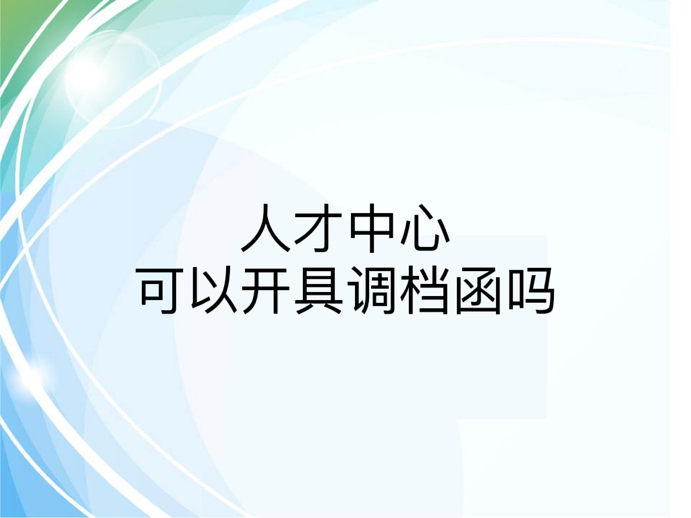 人才中心
可以开具调档函吗